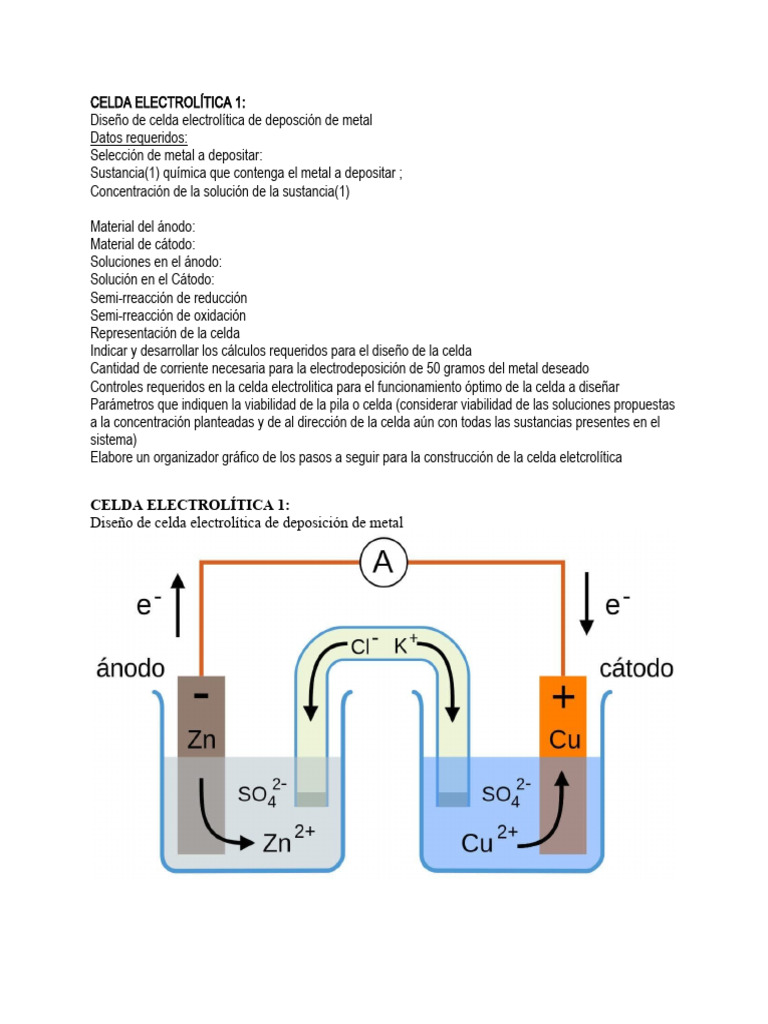 CELDA ELECTROLÍTICA 1:
Diseño de celda electrolítica de deposción de metal
Datos requeridos:
Selección de metal a depositar:
Sustancia(1) química que contenga el metal a depositar ;
Concentración de la solución de la sustancia(1)

Material del ánodo:
Material de cátodo:
Soluciones en el ánodo:
Solución en el Cátodo:
Semi-rreacción de reducción
Semi-rreacción de oxidación
Representación de la celda
Indicar y desarrollar los cálculos requeridos para el diseño de la celda
Cantidad de corriente necesaria para la electrodeposición de 50 gramos del metal deseado
Controles requeridos en la celda electrolitica para el funcionamiento óptimo de la celda a diseñar
Parámetros que indiquen la viabilidad de la pila o celda (considerar viabilidad de las soluciones propuestas a la concentración planteadas y de al dirección de la celda aún con todas las sustancias presentes en el sistema)
Elabore un organizador gráfico de los pasos a seguir para la construcción de la celda eletcrolítica

CELDA ELECTROLÍTICA 1:
Diseño de celda electrolítica de deposición de metal

A
$e^-$
$e^-$
ánodo
cátodo
$Cl^-$ $K^+$
-
Zn
+
Cu
$SO_4^{2-}$
$Zn^{2+}$
$SO_4^{2-}$
$Cu^{2+}$